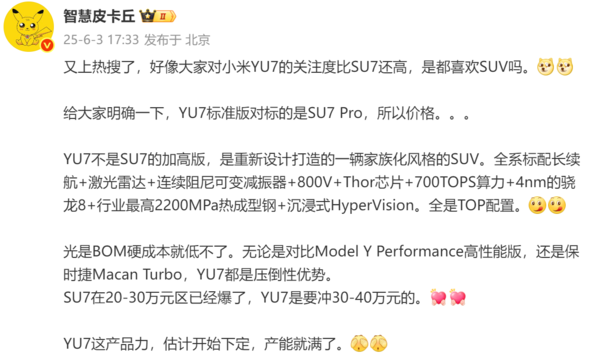 智慧皮卡丘

25-6-3 17:33 发布于 北京

又上热搜了，好像大家对小米YU7的关注度比SU7还高，是都喜欢SUV吗。

给大家明确一下，YU7标准版对标的是SU7 Pro，所以价格。。。

YU7不是SU7的加高版，是重新设计打造的一辆家族化风格的SUV。全系标配长续航+激光雷达+连续阻尼可变减振器+800V+Thor芯片+700TOPS算力+4nm的骁龙8+行业最高2200MPa热成型钢+沉浸式HyperVision。全是TOP配置。

光是BOM硬成本就低不了。无论是对比Model Y Performance高性能版，还是保时捷Macan Turbo，YU7都是压倒性优势。
SU7在20-30万元区已经爆了，YU7是要冲30-40万元的。

YU7这产品力，估计开始下定，产能就满了。